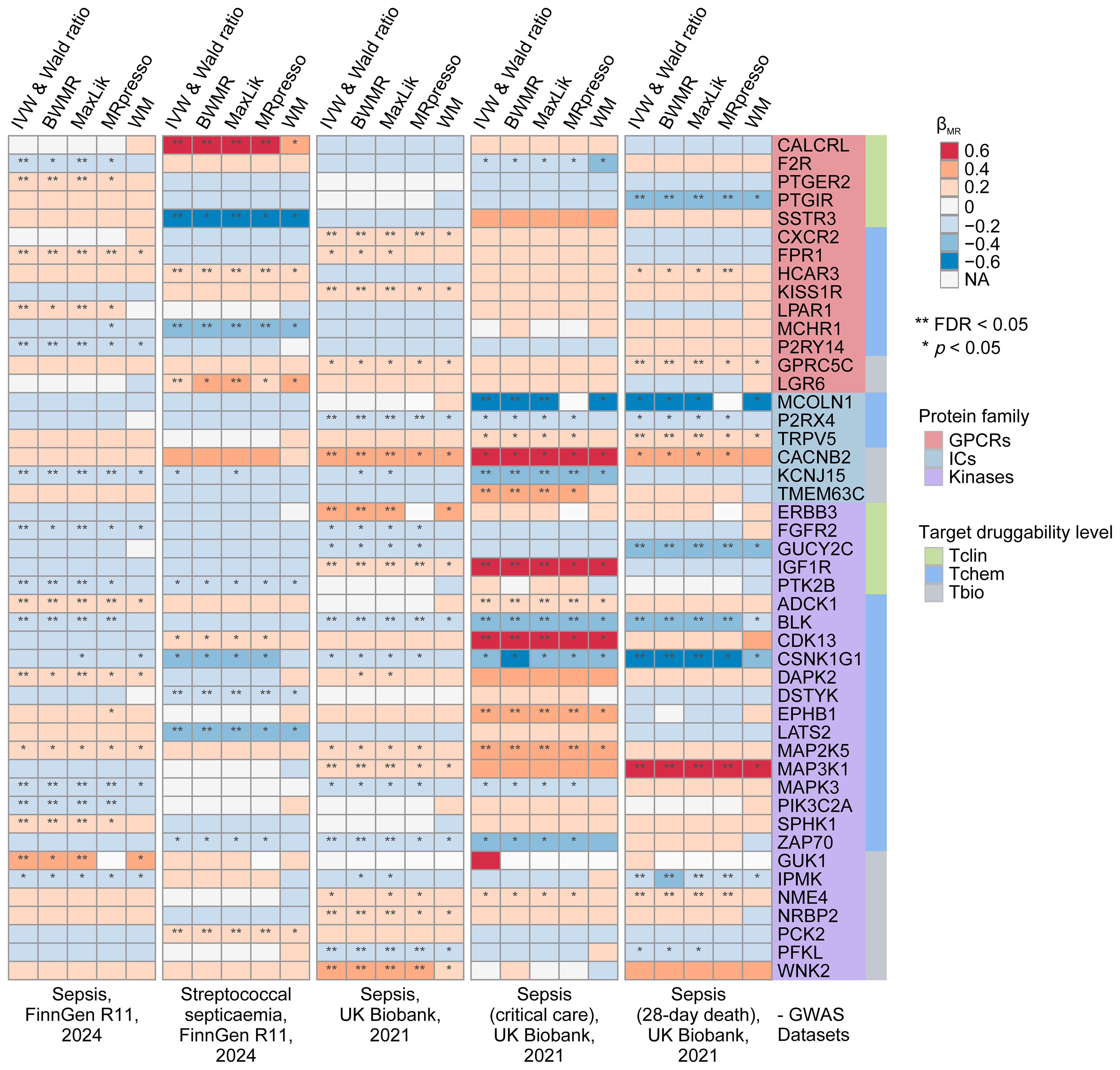 IVW & Wald ratio
BWMR
MaxLik
MRpresso
WM

IVW & Wald ratio
BWMR
MaxLik
MRpresso
WM

IVW & Wald ratio
BWMR
MaxLik
MRpresso
WM

IVW & Wald ratio
BWMR
MaxLik
MRpresso
WM

IVW & Wald ratio
BWMR
MaxLik
MRpresso
WM

CALCRL
F2R
PTGER2
PTGIR
SSTR3
CXCR2
FPR1
HCAR3
KISS1R
LPAR1
MCHR1
P2RY14
GPRC5C
LGR6
MCOLN1
P2RX4
TRPV5
CACNB2
KCNJ15
TMEM63C
ERBB3
FGFR2
GUCY2C
IGF1R
PTK2B
ADCK1
BLK
CDK13
CSNK1G1
DAPK2
DSTYK
EPHB1
LATS2
MAP2K5
MAP3K1
MAPK3
PIK3C2A
SPHK1
ZAP70
GUK1
IPMK
NME4
NRBP2
PCK2
PFKL
WNK2

Sepsis, FinnGen R11, 2024

Streptococcal septicaemia, FinnGen R11, 2024

Sepsis, UK Biobank, 2021

Sepsis (critical care), UK Biobank, 2021

Sepsis (28-day death), UK Biobank, 2021

- GWAS Datasets

$\beta_{MR}$
0.6
0.4
0.2
0
−0.2
−0.4
−0.6
NA

** FDR < 0.05
* $p$ < 0.05

Protein family
GPCRs
ICs
Kinases

Target druggability level
Tclin
Tchem
Tbio